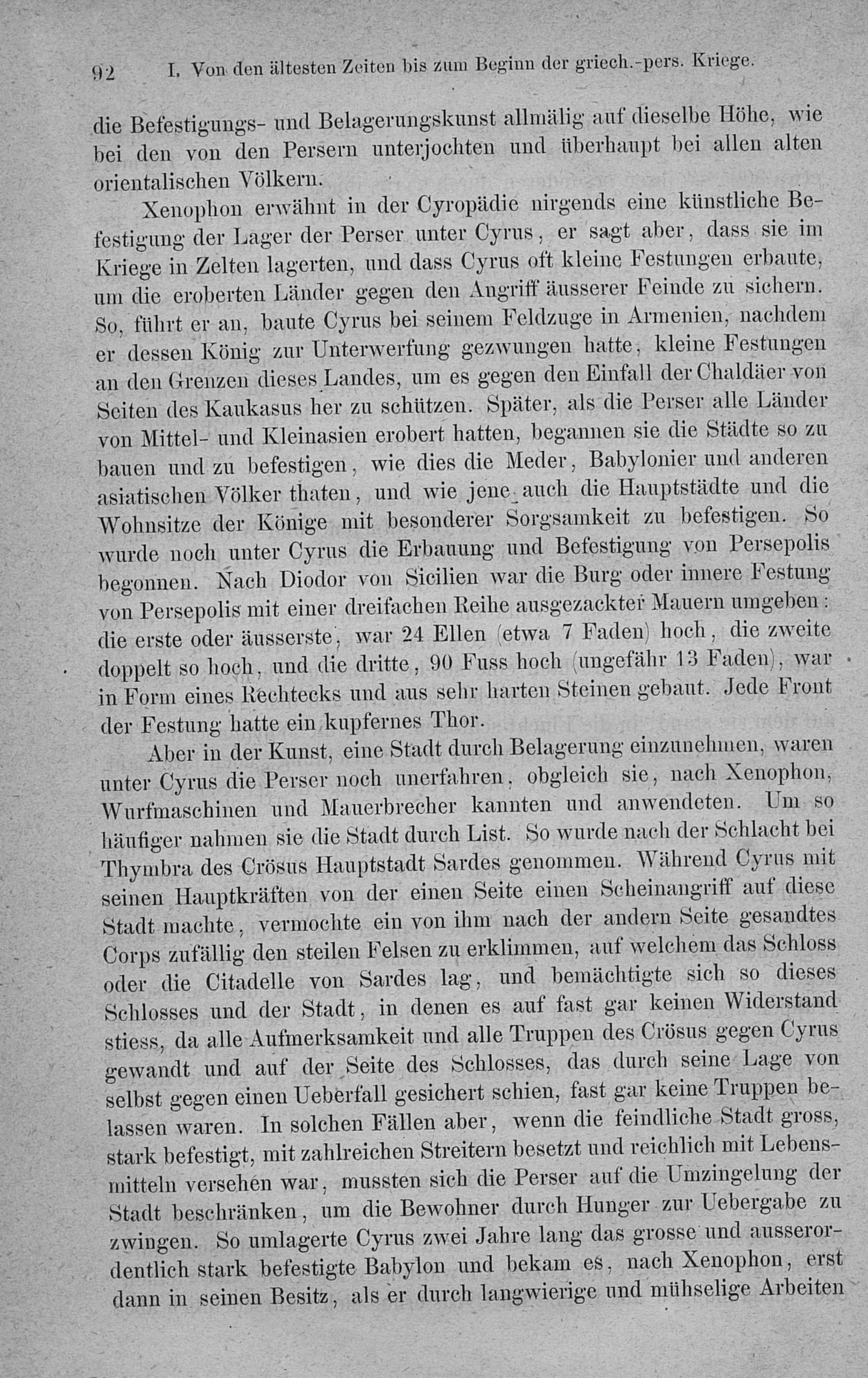 92 I. Von den ältesten Zeiten bis zum Beginn der griech.-pers. Kriege.

die Befestigungs- und Belagerungskunst allmälig auf dieselbe Höhe, wie bei den von den Persern unterjochten und überhaupt bei allen alten orientalischen Völkern.

Xenophon erwähnt in der Cyropädie nirgends eine künstliche Befestigung der Lager der Perser unter Cyrus, er sagt aber, dass sie im Kriege in Zelten lagerten, und dass Cyrus oft kleine Festungen erbaute, um die eroberten Länder gegen den Angriff äusserer Feinde zu sichern. So, führt er an, baute Cyrus bei seinem Feldzuge in Armenien, nachdem er dessen König zur Unterwerfung gezwungen hatte, kleine Festungen an den Grenzen dieses Landes, um es gegen den Einfall der Chaldäer von Seiten des Kaukasus her zu schützen. Später, als die Perser alle Länder von Mittel- und Kleinasien erobert hatten, begannen sie die Städte so zu bauen und zu befestigen, wie dies die Meder, Babylonier und anderen asiatischen Völker thaten, und wie jene auch die Hauptstädte und die Wohnsitze der Könige mit besonderer Sorgsamkeit zu befestigen. So wurde noch unter Cyrus die Erbauung und Befestigung von Persepolis begonnen. Nach Diodor von Sicilien war die Burg oder innere Festung von Persepolis mit einer dreifachen Reihe ausgezackter Mauern umgeben: die erste oder äusserste, war 24 Ellen (etwa 7 Faden) hoch, die zweite doppelt so hoch, und die dritte, 90 Fuss hoch (ungefähr 13 Faden), war in Form eines Rechtecks und aus sehr harten Steinen gebaut. Jede Front der Festung hatte ein kupfernes Thor.

Aber in der Kunst, eine Stadt durch Belagerung einzunehmen, waren unter Cyrus die Perser noch unerfahren, obgleich sie, nach Xenophon, Wurfmaschinen und Mauerbrecher kannten und anwendeten. Um so häufiger nahmen sie die Stadt durch List. So wurde nach der Schlacht bei Thymbra des Crösus Hauptstadt Sardes genommen. Während Cyrus mit seinen Hauptkräften von der einen Seite einen Scheinangriff auf diese Stadt machte, vermochte ein von ihm nach der andern Seite gesandtes Corps zufällig den steilen Felsen zu erklimmen, auf welchem das Schloss oder die Citadelle von Sardes lag, und bemächtigte sich so dieses Schlosses und der Stadt, in denen es auf fast gar keinen Widerstand stiess, da alle Aufmerksamkeit und alle Truppen des Crösus gegen Cyrus gewandt und auf der Seite des Schlosses, das durch seine Lage von selbst gegen einen Ueberfall gesichert schien, fast gar keine Truppen belassen waren. In solchen Fällen aber, wenn die feindliche Stadt gross, stark befestigt, mit zahlreichen Streitern besetzt und reichlich mit Lebensmitteln versehen war, mussten sich die Perser auf die Umzingelung der Stadt beschränken, um die Bewohner durch Hunger zur Uebergabe zu zwingen. So umlagerte Cyrus zwei Jahre lang das grosse und ausserordentlich stark befestigte Babylon und bekam es, nach Xenophon, erst dann in seinen Besitz, als er durch langwierige und mühselige Arbeiten